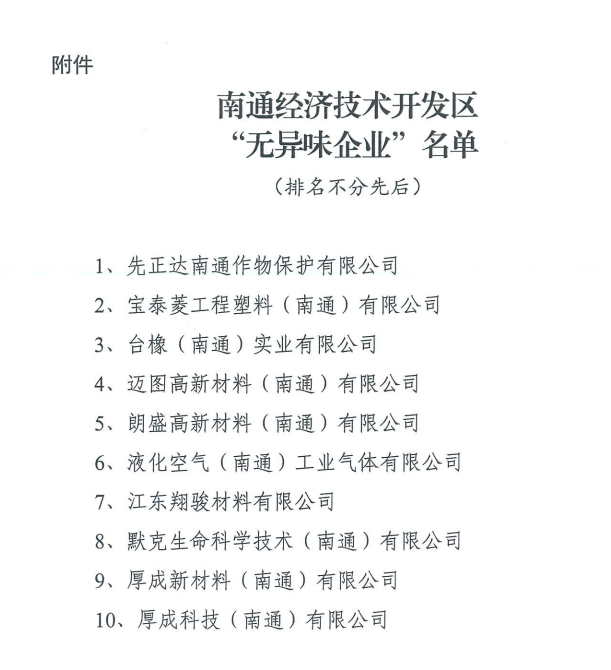 附件

南通经济技术开发区
“无异味企业”名单
（排名不分先后）

1、先正达南通作物保护有限公司
2、宝泰菱工程塑料（南通）有限公司
3、台橡（南通）实业有限公司
4、迈图高新材料（南通）有限公司
5、朗盛高新材料（南通）有限公司
6、液化空气（南通）工业气体有限公司
7、江东翔骏材料有限公司
8、默克生命科学技术（南通）有限公司
9、厚成新材料（南通）有限公司
10、厚成科技（南通）有限公司